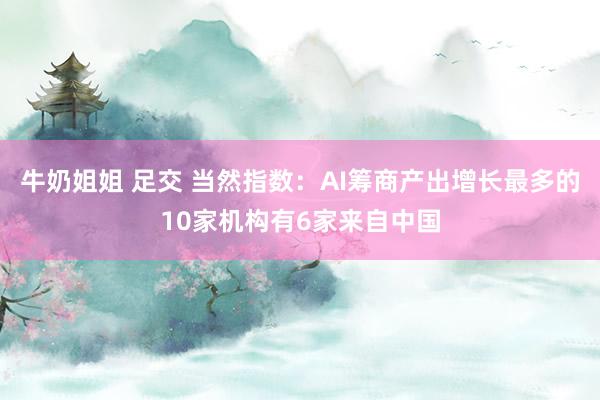 牛奶姐姐 足交 当然指数：AI筹商产出增长最多的10家机构有6家来自中国